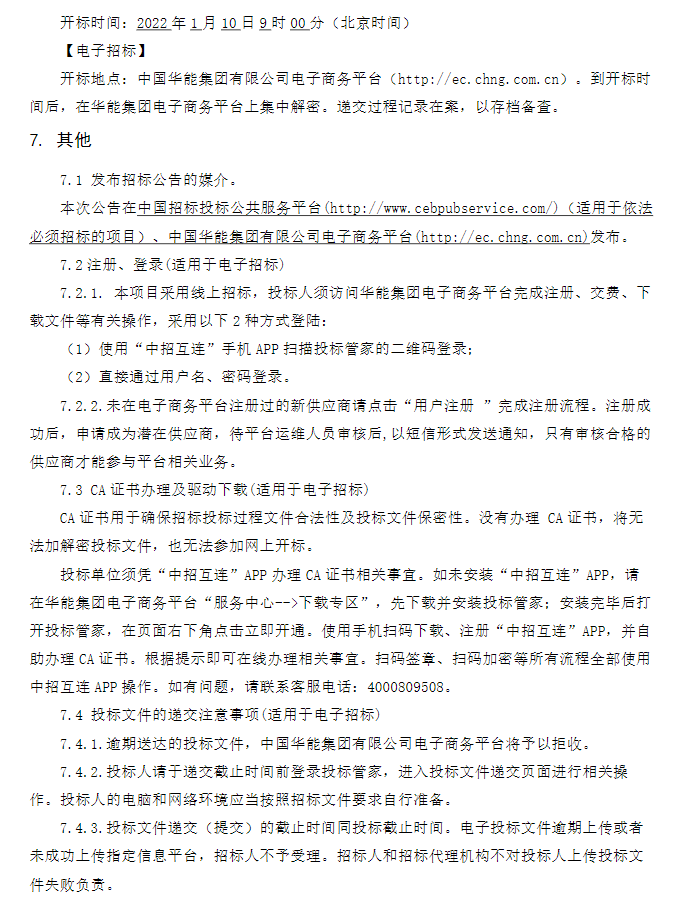 开标时间：2022 年 1 月 10 日 9 时 00 分（北京时间）

【电子招标】

开标地点：中国华能集团有限公司电子商务平台（http://ec.chng.com.cn）。到开标时间后，在华能集团电子商务平台上集中解密。递交过程记录在案，以存档备查。

7. 其他

7.1 发布招标公告的媒介。

本次公告在中国招标投标公共服务平台(http://www.cebpubservice.com/)（适用于依法必须招标的项目）、中国华能集团有限公司电子商务平台(http://ec.chng.com.cn)发布。

7.2 注册、登录(适用于电子招标)

7.2.1. 本项目采用线上招标，投标人须访问华能集团电子商务平台完成注册、交费、下载文件等有关操作，采用以下 2 种方式登陆：

（1）使用“中招互连”手机 APP 扫描投标管家的二维码登录；

（2）直接通过用户名、密码登录。

7.2.2.未在电子商务平台注册过的新供应商请点击“用户注册 ”完成注册流程。注册成功后，申请成为潜在供应商，待平台运维人员审核后，以短信形式发送通知，只有审核合格的供应商才能参与平台相关业务。

7.3 CA 证书办理及驱动下载(适用于电子招标)

CA 证书用于确保招标投标过程文件合法性及投标文件保密性。没有办理 CA 证书，将无法加解密投标文件，也无法参加网上开标。

投标单位须凭“中招互连”APP 办理 CA 证书相关事宜。如未安装“中招互连”APP，请在华能集团电子商务平台“服务中心-->下载专区”，先下载并安装投标管家；安装完毕后打开投标管家，在页面右下角点击立即开通。使用手机扫码下载、注册“中招互连”APP，并自助办理 CA 证书。根据提示即可在线办理相关事宜。扫码签章、扫码加密等所有流程全部使用中招互连 APP 操作。如有问题，请联系客服电话：4000809508。

7.4 投标文件的递交注意事项(适用于电子招标)

7.4.1.逾期送达的投标文件，中国华能集团有限公司电子商务平台将予以拒收。

7.4.2.投标人请于递交截止时间前登录投标管家，进入投标文件递交页面进行相关操作。投标人的电脑和网络环境应当按照招标文件要求自行准备。

7.4.3.投标文件递交（提交）的截止时间同投标截止时间。电子投标文件逾期上传或者未成功上传指定信息平台，招标人不予受理。招标人和招标代理机构不对投标人上传投标文件失败负责。